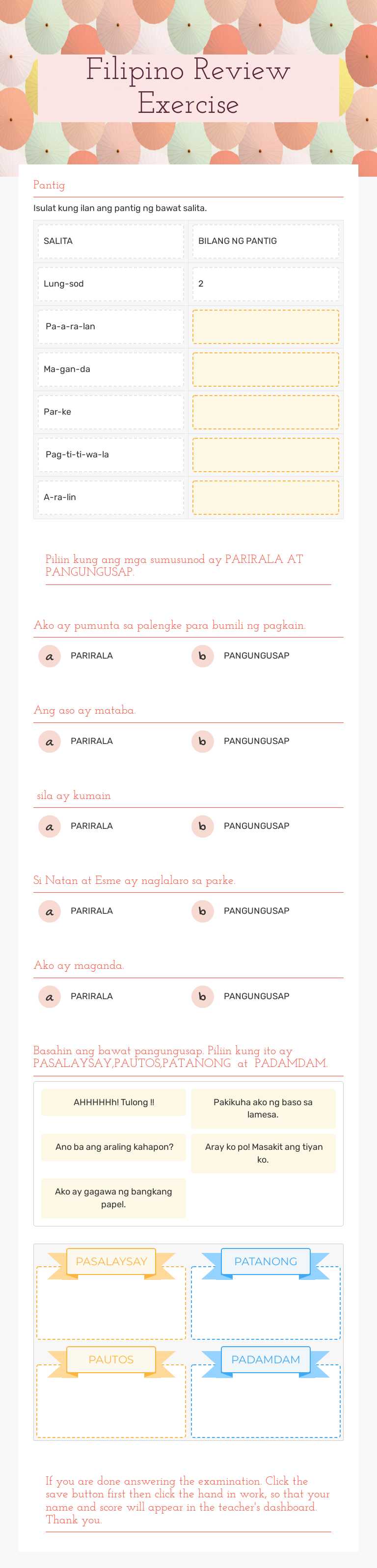 Filipino Review Exercise

Pantig

Isulat kung ilan ang pantig ng bawat salita.

| SALITA | BILANG NG PANTIG |
|---|---|
| Lung-sod | 2 |
| Pa-a-ra-lan | |
| Ma-gan-da | |
| Par-ke | |
| Pag-ti-ti-wa-la | |
| A-ra-lin | |

Piliin kung ang mga sumusunod ay PARIRALA AT PANGUNGUSAP.

Ako ay pumunta sa palengke para bumili ng pagkain.

a PARIRALA
b PANGUNGUSAP

Ang aso ay mataba.

a PARIRALA
b PANGUNGUSAP

sila ay kumain

a PARIRALA
b PANGUNGUSAP

Si Natan at Esme ay naglalaro sa parke.

a PARIRALA
b PANGUNGUSAP

Ako ay maganda.

a PARIRALA
b PANGUNGUSAP

Basahin ang bawat pangungusap. Piliin kung ito ay PASALAYSAY,PAUTOS,PATANONG at PADAMDAM.

AHHHHHh! Tulong !!

Pakikuha ako ng baso sa lamesa.

Ano ba ang araling kahapon?

Aray ko po! Masakit ang tiyan ko.

Ako ay gagawa ng bangkang papel.

PASALAYSAY

PATANONG

PAUTOS

PADAMDAM

If you are done answering the examination. Click the save button first then click the hand in work, so that your name and score will appear in the teacher's dashboard. Thank you.